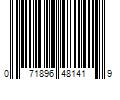 0 71896 48141 9